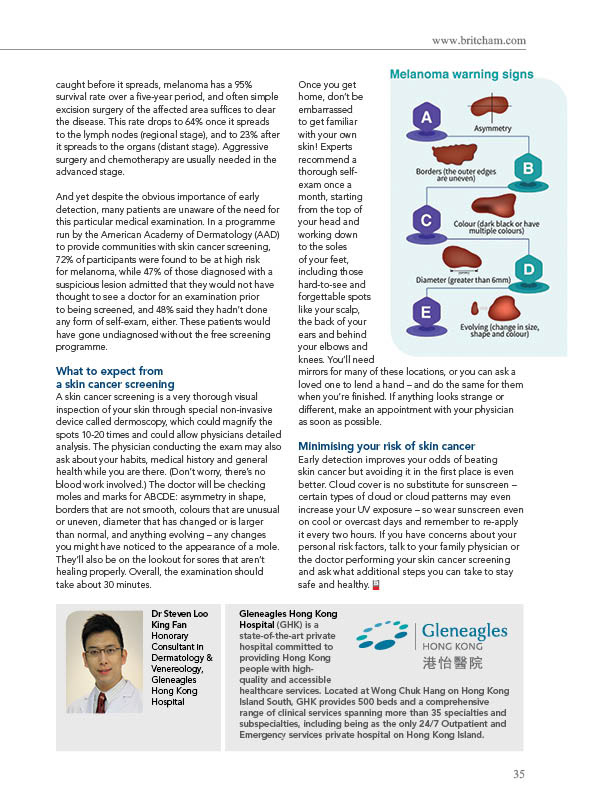 www.britcham.com

caught before it spreads, melanoma has a 95% survival rate over a five-year period, and often simple excision surgery of the affected area suffices to clear the disease. This rate drops to 64% once it spreads to the lymph nodes (regional stage), and to 23% after it spreads to the organs (distant stage). Aggressive surgery and chemotherapy are usually needed in the advanced stage.

And yet despite the obvious importance of early detection, many patients are unaware of the need for this particular medical examination. In a programme run by the American Academy of Dermatology (AAD) to provide communities with skin cancer screening, 72% of participants were found to be at high risk for melanoma, while 47% of those diagnosed with a suspicious lesion admitted that they would not have thought to see a doctor for an examination prior to being screened, and 48% said they hadn't done any form of self-exam, either. These patients would have gone undiagnosed without the free screening programme.

What to expect from a skin cancer screening

A skin cancer screening is a very thorough visual inspection of your skin through special non-invasive device called dermoscopy, which could magnify the spots 10-20 times and could allow physicians detailed analysis. The physician conducting the exam may also ask about your habits, medical history and general health while you are there. (Don't worry, there's no blood work involved.) The doctor will be checking moles and marks for ABCDE: asymmetry in shape, borders that are not smooth, colours that are unusual or uneven, diameter that has changed or is larger than normal, and anything evolving – any changes you might have noticed to the appearance of a mole. They'll also be on the lookout for sores that aren't healing properly. Overall, the examination should take about 30 minutes.

Once you get home, don't be embarrassed to get familiar with your own skin! Experts recommend a thorough self-exam once a month, starting from the top of your head and working down to the soles of your feet, including those hard-to-see and forgettable spots like your scalp, the back of your ears and behind your elbows and knees. You'll need mirrors for many of these locations, or you can ask a loved one to lend a hand – and do the same for them when you're finished. If anything looks strange or different, make an appointment with your physician as soon as possible.

Melanoma warning signs

A
Asymmetry
Borders (the outer edges are uneven)
B
C
Colour (dark black or have multiple colours)
Diameter (greater than 6mm)
D
E
Evolving (change in size, shape and colour)

Minimising your risk of skin cancer

Early detection improves your odds of beating skin cancer but avoiding it in the first place is even better. Cloud cover is no substitute for sunscreen – certain types of cloud or cloud patterns may even increase your UV exposure – so wear sunscreen even on cool or overcast days and remember to re-apply it every two hours. If you have concerns about your personal risk factors, talk to your family physician or the doctor performing your skin cancer screening and ask what additional steps you can take to stay safe and healthy.

Dr Steven Loo King Fan
Honorary Consultant in Dermatology & Venereology, Gleneagles Hong Kong Hospital

Gleneagles Hong Kong Hospital (GHK) is a state-of-the-art private hospital committed to providing Hong Kong people with high-quality and accessible healthcare services. Located at Wong Chuk Hang on Hong Kong Island South, GHK provides 500 beds and a comprehensive range of clinical services spanning more than 35 specialties and subspecialties, including being as the only 24/7 Outpatient and Emergency services private hospital on Hong Kong Island.

Gleneagles
HONG KONG
港怡醫院

35